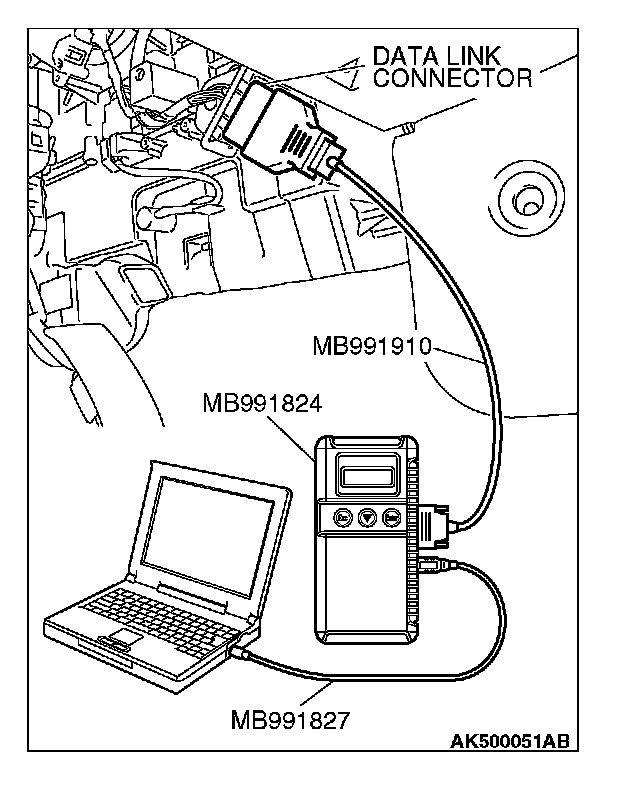 DATA LINK CONNECTOR

MB991910

MB991824

MB991827

AK500051AB